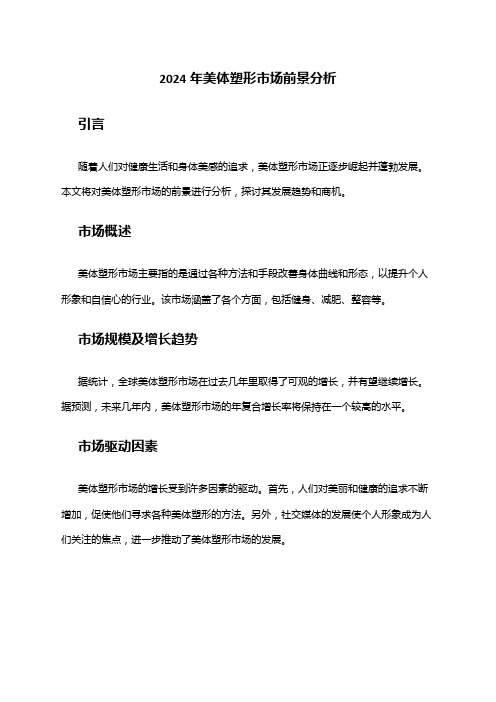 2024 年美体塑形市场前景分析

引言

随着人们对健康生活和身体美感的追求，美体塑形市场正逐步崛起并蓬勃发展。本文将对美体塑形市场的前景进行分析，探讨其发展趋势和商机。

市场概述

美体塑形市场主要指的是通过各种方法和手段改善身体曲线和形态，以提升个人形象和自信心的行业。该市场涵盖了各个方面，包括健身、减肥、整容等。

市场规模及增长趋势

据统计，全球美体塑形市场在过去几年里取得了可观的增长，并有望继续增长。据预测，未来几年内，美体塑形市场的年复合增长率将保持在一个较高的水平。

市场驱动因素

美体塑形市场的增长受到许多因素的驱动。首先，人们对美丽和健康的追求不断增加，促使他们寻求各种美体塑形的方法。另外，社交媒体的发展使个人形象成为人们关注的焦点，进一步推动了美体塑形市场的发展。